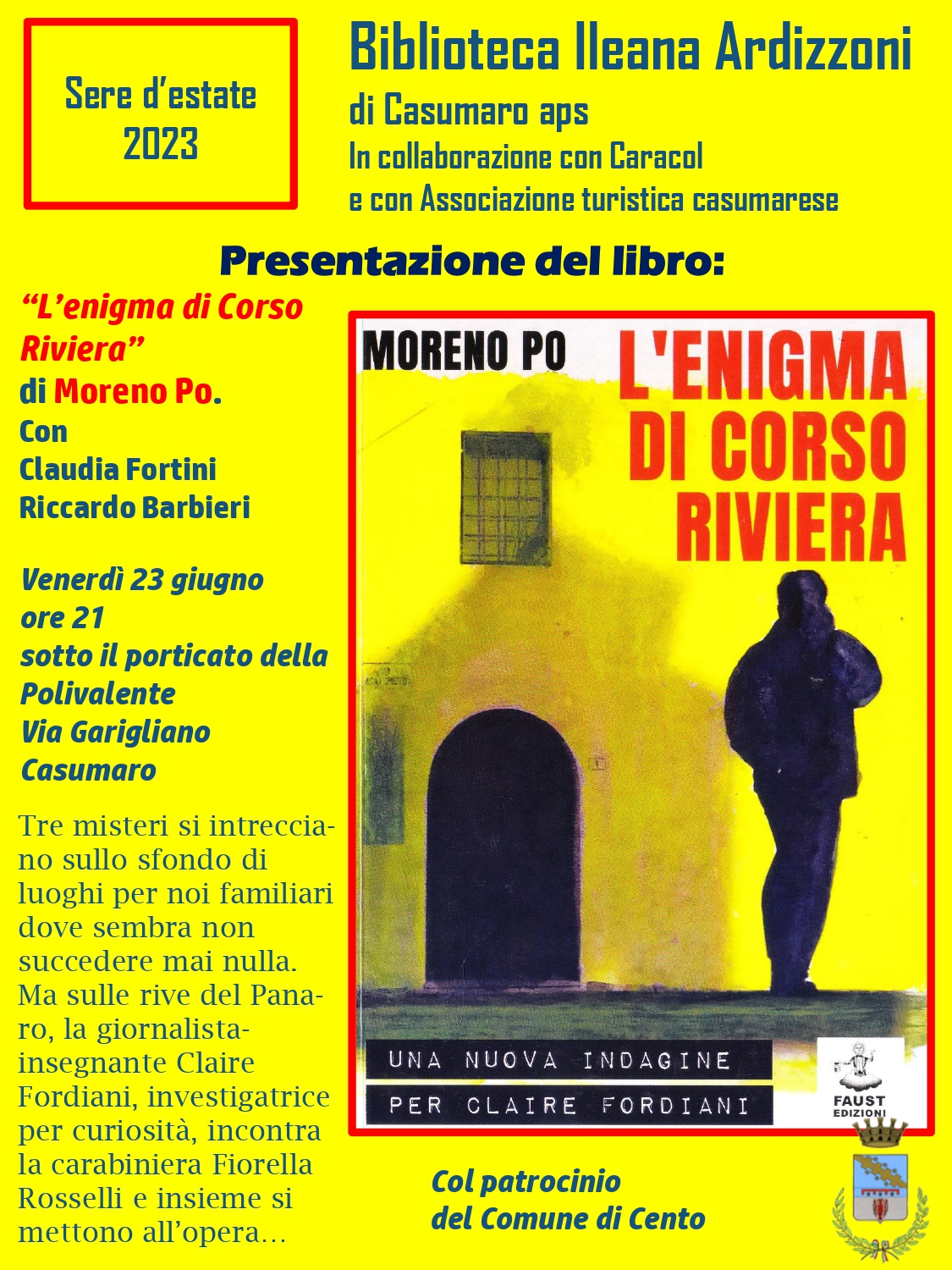 Sere d'estate 2023

Biblioteca Ileana Ardizzoni
di Casumaro aps
In collaborazione con Caracol
e con Associazione turistica casumarese

Presentazione del libro:

"L'enigma di Corso Riviera"
di Moreno Po.
Con
Claudia Fortini
Riccardo Barbieri

Venerdì 23 giugno
ore 21
sotto il porticato della Polivalente
Via Garigliano
Casumaro

Tre misteri si intrecciano sullo sfondo di luoghi per noi familiari dove sembra non succedere mai nulla. Ma sulle rive del Panaro, la giornalista-insegnante Claire Fordiani, investigatrice per curiosità, incontra la carabiniera Fiorella Rosselli e insieme si mettono all'opera…

MORENO PO
L'ENIGMA DI CORSO RIVIERA
UNA NUOVA INDAGINE
PER CLAIRE FORDIANI
FAUST EDIZIONI

Col patrocinio
del Comune di Cento